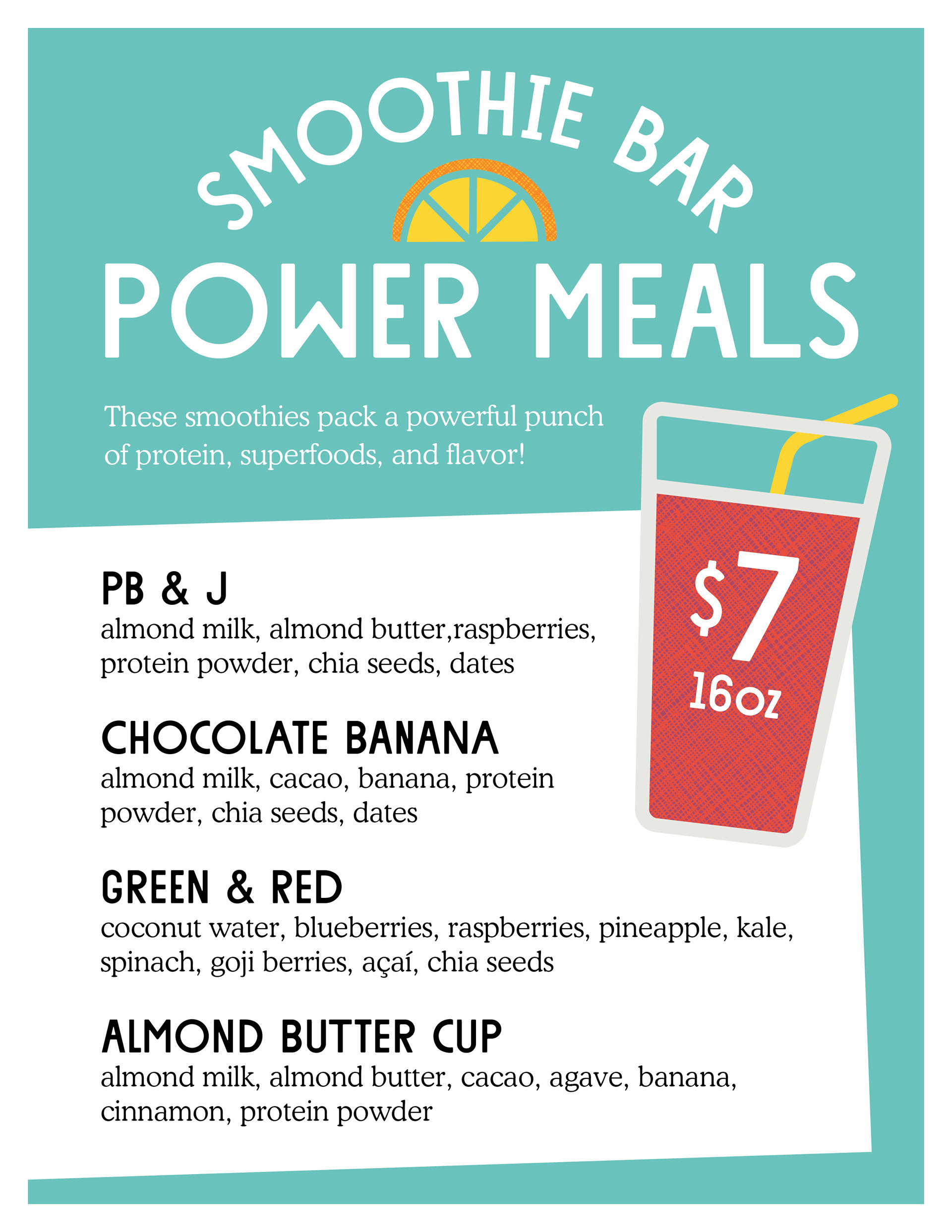 SMOOTHIE BAR

POWER MEALS

These smoothies pack a powerful punch of protein, superfoods, and flavor!

$7
16oz

PB & J
almond milk, almond butter,raspberries, protein powder, chia seeds, dates

CHOCOLATE BANANA
almond milk, cacao, banana, protein powder, chia seeds, dates

GREEN & RED
coconut water, blueberries, raspberries, pineapple, kale, spinach, goji berries, açaí, chia seeds

ALMOND BUTTER CUP
almond milk, almond butter, cacao, agave, banana, cinnamon, protein powder